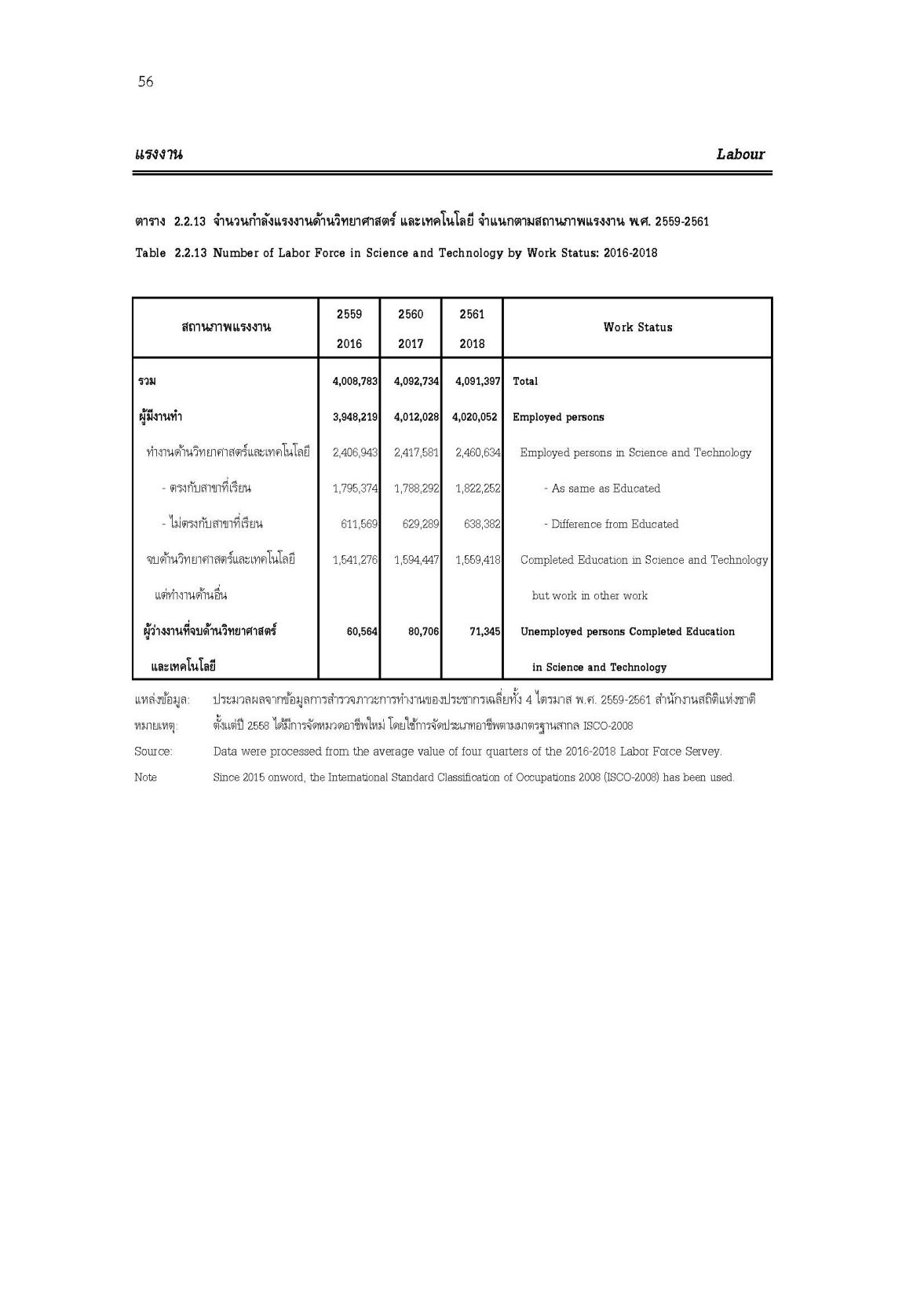 56

แรงงาน

Labour

ตาราง 2.2.13 จำนวนกำลังแรงงานด้านวิทยาศาสตร์ และเทคโนโลยี จำแนกตามสถานภาพแรงงาน พ.ศ. 2559-2561

Table 2.2.13 Number of Labor Force in Science and Technology by Work Status: 2016-2018

| สถานภาพแรงงาน | 2559 2016 | 2560 2017 | 2561 2018 | Work Status |
|---|---|---|---|---|
| รวม | 4,008,783 | 4,092,734 | 4,091,397 | Total |
| ผู้มีงานทำ | 3,948,219 | 4,012,028 | 4,020,052 | Employed persons |
| ทำงานด้านวิทยาศาสตร์และเทคโนโลยี | 2,406,943 | 2,417,581 | 2,460,634 | Employed persons in Science and Technology |
| - ตรงกับสาขาที่เรียน | 1,795,374 | 1,788,292 | 1,822,252 | - As same as Educated |
| - ไม่ตรงกับสาขาที่เรียน | 611,569 | 629,289 | 638,382 | - Difference from Educated |
| จบด้านวิทยาศาสตร์และเทคโนโลยี แต่ทำงานด้านอื่น | 1,541,276 | 1,594,447 | 1,559,418 | Completed Education in Science and Technology but work in other work |
| ผู้ว่างงานที่จบด้านวิทยาศาสตร์ และเทคโนโลยี | 60,564 | 80,706 | 71,345 | Unemployed persons Completed Education in Science and Technology |

แหล่งข้อมูล: ประมวลผลจากข้อมูลการสำรวจภาวะการทำงานของประชากรเฉลี่ยทั้ง 4 ไตรมาส พ.ศ. 2559-2561 สำนักงานสถิติแห่งชาติ

หมายเหตุ: ตั้งแต่ปี 2558 ได้มีการจัดหมวดอาชีพใหม่ โดยใช้การจัดประเภทอาชีพตามมาตรฐานสากล ISCO-2008

Source: Data were processed from the average value of four quarters of the 2016-2018 Labor Force Servey.

Note Since 2015 onword, the International Standard Classification of Occupations 2008 (ISCO-2008) has been used.